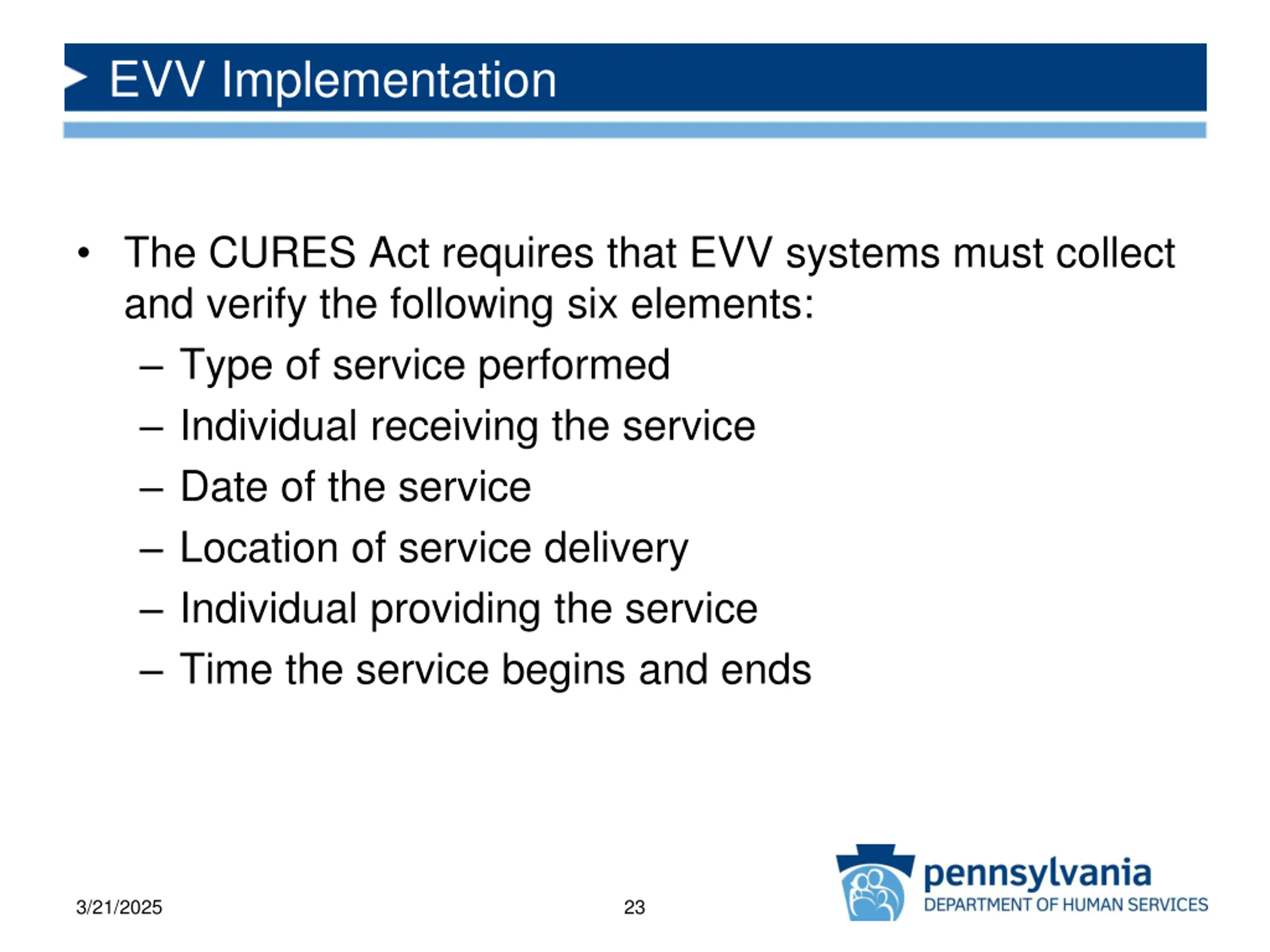 EVV Implementation

• The CURES Act requires that EVV systems must collect and verify the following six elements:
– Type of service performed
– Individual receiving the service
– Date of the service
– Location of service delivery
– Individual providing the service
– Time the service begins and ends

3/21/2025
23
pennsylvania
DEPARTMENT OF HUMAN SERVICES